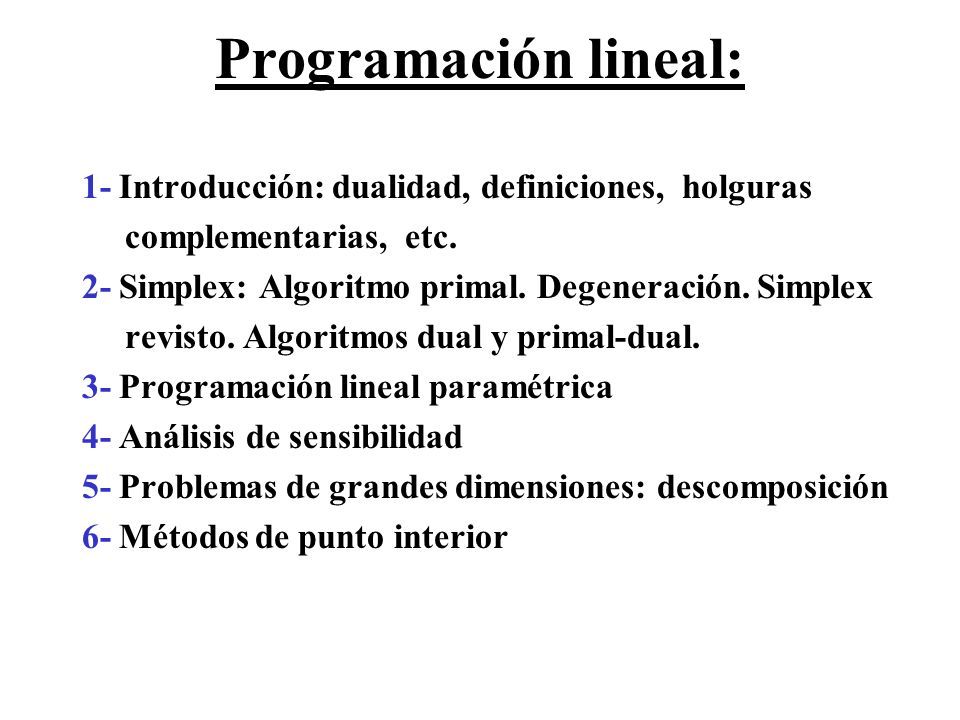 Programación lineal:

1- Introducción: dualidad, definiciones, holguras complementarias, etc.
2- Simplex: Algoritmo primal. Degeneración. Simplex revisto. Algoritmos dual y primal-dual.
3- Programación lineal paramétrica
4- Análisis de sensibilidad
5- Problemas de grandes dimensiones: descomposición
6- Métodos de punto interior